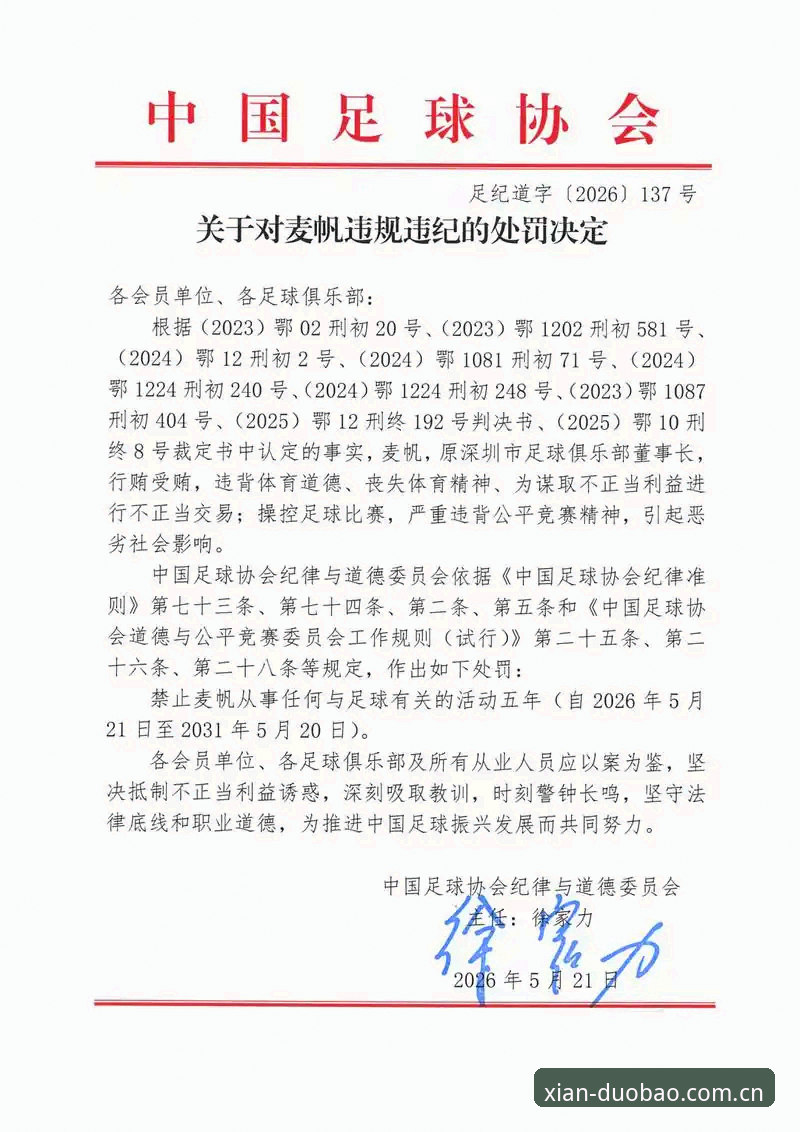 中国足球协会

足纪道字〔2026〕137号

关于对麦帆违规违纪的处罚决定

各会员单位、各足球俱乐部：

根据（2023）鄂02刑初20号、（2023）鄂1202刑初581号、（2024）鄂12刑初2号、（2024）鄂1081刑初71号、（2024）鄂1224刑初240号、（2024）鄂1224刑初248号、（2023）鄂1087刑初404号、（2025）鄂12刑终192号判决书、（2025）鄂10刑终8号裁定书中认定的事实，麦帆，原深圳市足球俱乐部董事长，行贿受贿，违背体育道德、丧失体育精神、为谋取不正当利益进行不正当交易；操控足球比赛，严重违背公平竞赛精神，引起恶劣社会影响。

中国足球协会纪律与道德委员会依据《中国足球协会纪律准则》第七十三条、第七十四条、第二条、第五条和《中国足球协会道德与公平竞赛委员会工作规则（试行）》第二十五条、第二十六条、第二十八条等规定，作出如下处罚：

禁止麦帆从事任何与足球有关的活动五年（自2026年5月21日至2031年5月20日）。

各会员单位、各足球俱乐部及所有从业人员应以案为鉴，坚决抵制不正当利益诱惑，深刻吸取教训，时刻警钟长鸣，坚守法律底线和职业道德，为推进中国足球振兴发展而共同努力。

中国足球协会纪律与道德委员会

主任：徐家力

徐家力

2026年5月21日

xian-duobao.com.cn